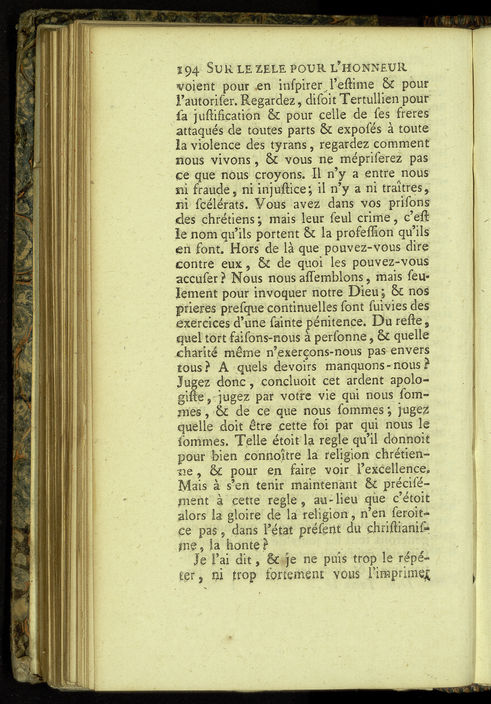 194 SUR LE ZELE POUR L'HONNEUR

voient pour en inſpirer l'eſtime & pour l'autoriſer. Regardez, diſoit Tertullien pour ſa juſtification & pour celle de ſes freres attaqués de toutes parts & expoſés à toute la violence des tyrans, regardez comment nous vivons, & vous ne mépriſerez pas ce que nous croyons. Il n'y a entre nous ni fraude, ni injuſtice; il n'y a ni traîtres, ni ſcélérats. Vous avez dans vos priſons des chrétiens; mais leur ſeul crime, c'eſt le nom qu'ils portent & la profeſſion qu'ils en font. Hors de là que pouvez-vous dire contre eux, & de quoi les pouvez-vous accuſer? Nous nous aſſemblons, mais ſeulement pour invoquer notre Dieu; & nos prieres preſque continuelles ſont ſuivies des exercices d'une ſainte pénitence. Du reſte, quel tort faiſons-nous à perſonne, & quelle charité même n'exerçons-nous pas envers tous? A quels devoirs manquons-nous? Jugez donc, concluoit cet ardent apologiſte, jugez par votre vie qui nous ſommes, & de ce que nous ſommes; jugez quelle doit être cette foi par qui nous le ſommes. Telle étoit la regle qu'il donnoit pour bien connoître la religion chrétienne, & pour en faire voir l'excellence. Mais à s'en tenir maintenant & préciſément à cette regle, au-lieu que c'étoit alors la gloire de la religion, n'en ſeroit-ce pas, dans l'état préſent du chriſtianiſme, la honte?

Je l'ai dit, & je ne puis trop le répéter, ni trop fortement vous l'imprimer